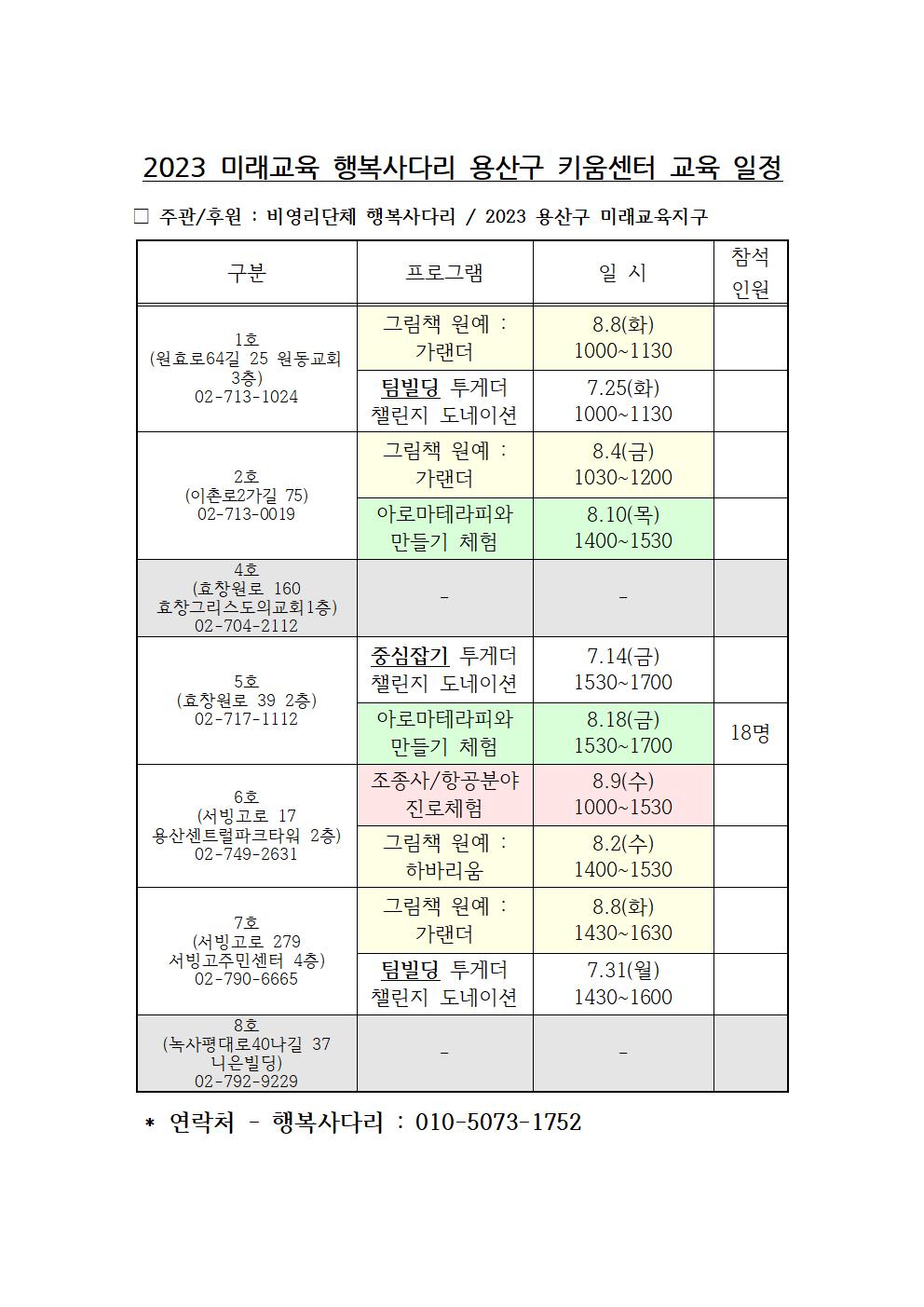 2023 미래교육 행복사다리 용산구 키움센터 교육 일정

□ 주관/후원 : 비영리단체 행복사다리 / 2023 용산구 미래교육지구

| 구분 | 프로그램 | 일 시 | 참석 인원 |
|---|---|---|---|
| 1호 (원효로64길 25 원동교회 3층) 02-713-1024 | 그림책 원예 : 가랜더 | 8.8(화) 1000~1130 | |
| | 팀빌딩 투게더 챌린지 도네이션 | 7.25(화) 1000~1130 | |
| 2호 (이촌로2가길 75) 02-713-0019 | 그림책 원예 : 가랜더 | 8.4(금) 1030~1200 | |
| | 아로마테라피와 만들기 체험 | 8.10(목) 1400~1530 | |
| 4호 (효창원로 160 효창그리스도의교회1층) 02-704-2112 | - | - | |
| 5호 (효창원로 39 2층) 02-717-1112 | 중심잡기 투게더 챌린지 도네이션 | 7.14(금) 1530~1700 | |
| | 아로마테라피와 만들기 체험 | 8.18(금) 1530~1700 | 18명 |
| 6호 (서빙고로 17 용산센트럴파크타워 2층) 02-749-2631 | 조종사/항공분야 진로체험 | 8.9(수) 1000~1530 | |
| | 그림책 원예 : 하바리움 | 8.2(수) 1400~1530 | |
| 7호 (서빙고로 279 서빙고주민센터 4층) 02-790-6665 | 그림책 원예 : 가랜더 | 8.8(화) 1430~1630 | |
| | 팀빌딩 투게더 챌린지 도네이션 | 7.31(월) 1430~1600 | |
| 8호 (녹사평대로40나길 37 니은빌딩) 02-792-9229 | - | - | |

* 연락처 - 행복사다리 : 010-5073-1752